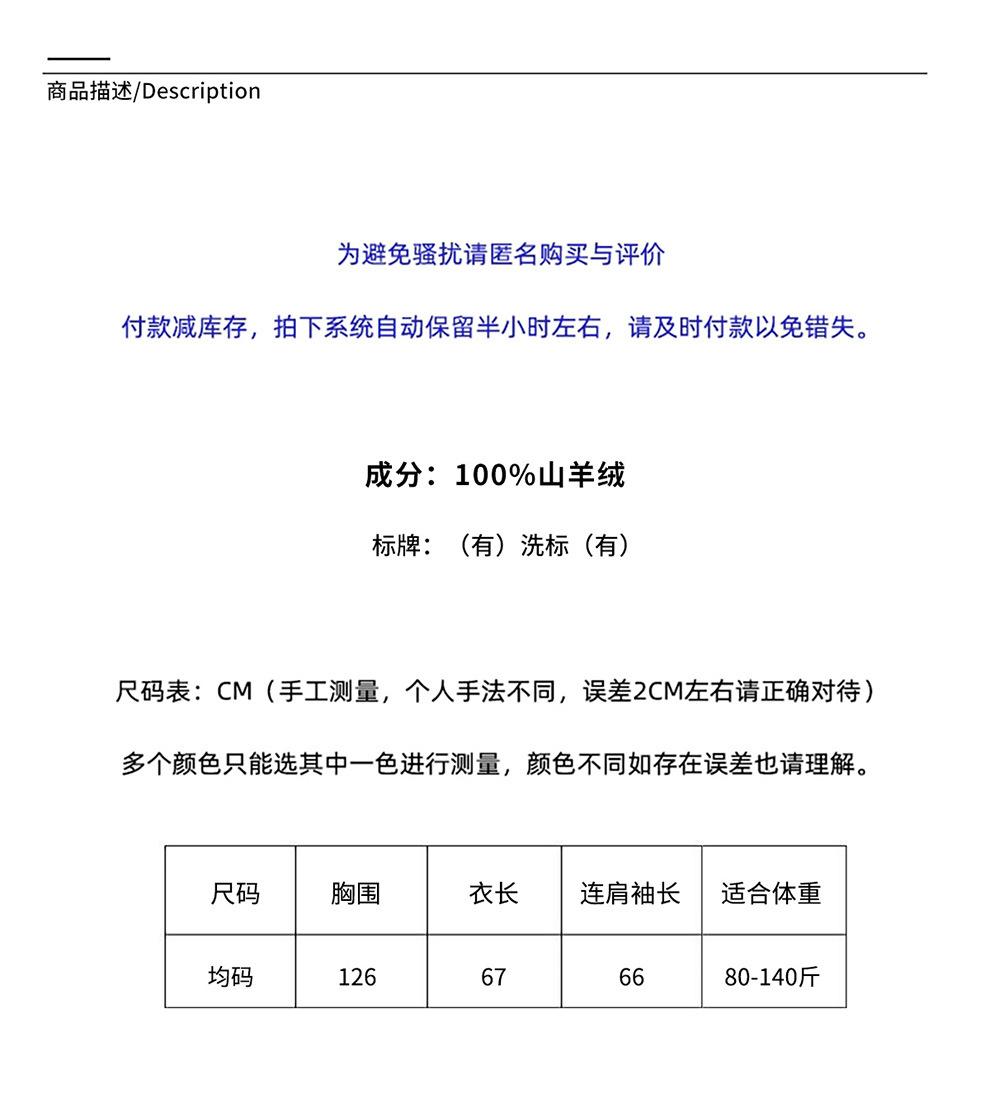 商品描述/Description

为避免骚扰请匿名购买与评价

付款减库存，拍下系统自动保留半小时左右，请及时付款以免错失。

成分：100%山羊绒

标牌：（有）洗标（有）

尺码表：CM（手工测量，个人手法不同，误差2CM左右请正确对待）

多个颜色只能选其中一色进行测量，颜色不同如存在误差也请理解。

| 尺码 | 胸围 | 衣长 | 连肩袖长 | 适合体重 |
|---|---|---|---|---|
| 均码 | 126 | 67 | 66 | 80-140斤 |